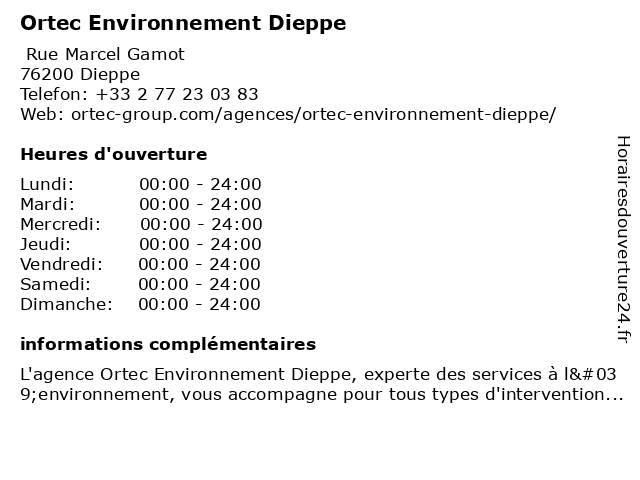 Ortec Environnement Dieppe

Rue Marcel Gamot
76200 Dieppe
Telefon: +33 2 77 23 03 83
Web: ortec-group.com/agences/ortec-environnement-dieppe/

Heures d'ouverture

| Lundi: | 00:00 - 24:00 |
|---|---|
| Mardi: | 00:00 - 24:00 |
| Mercredi: | 00:00 - 24:00 |
| Jeudi: | 00:00 - 24:00 |
| Vendredi: | 00:00 - 24:00 |
| Samedi: | 00:00 - 24:00 |
| Dimanche: | 00:00 - 24:00 |

informations complémentaires

L'agence Ortec Environnement Dieppe, experte des services à l&#039;environnement, vous accompagne pour tous types d'intervention...

Horairesdouverture24.fr